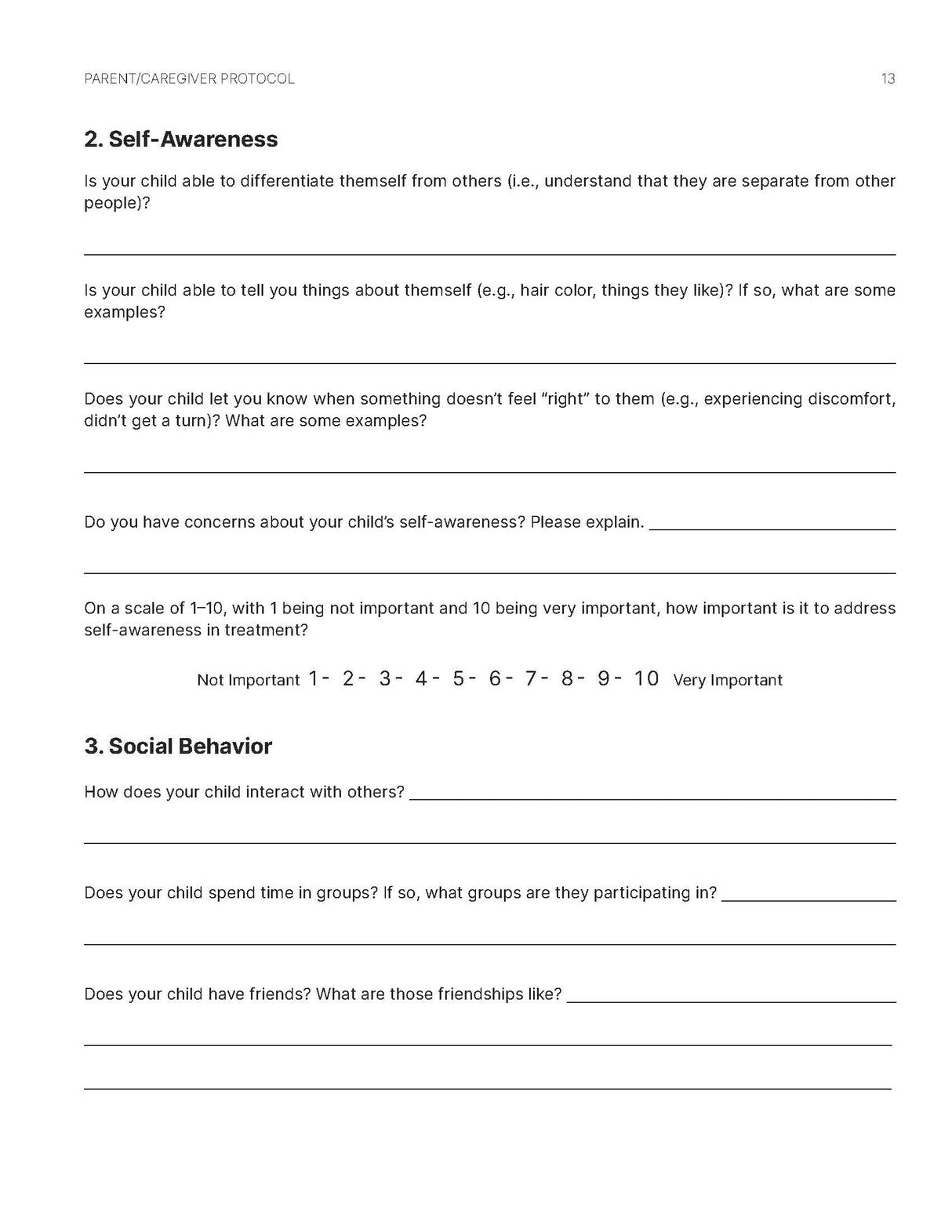 PARENT/CAREGIVER PROTOCOL 13

2. Self-Awareness

Is your child able to differentiate themself from others (i.e., understand that they are separate from other people)?

Is your child able to tell you things about themself (e.g., hair color, things they like)? If so, what are some examples?

Does your child let you know when something doesn't feel "right" to them (e.g., experiencing discomfort, didn't get a turn)? What are some examples?

Do you have concerns about your child's self-awareness? Please explain.

On a scale of 1–10, with 1 being not important and 10 being very important, how important is it to address self-awareness in treatment?

Not Important 1- 2- 3- 4- 5- 6- 7- 8- 9- 10 Very Important

3. Social Behavior

How does your child interact with others?

Does your child spend time in groups? If so, what groups are they participating in?

Does your child have friends? What are those friendships like?